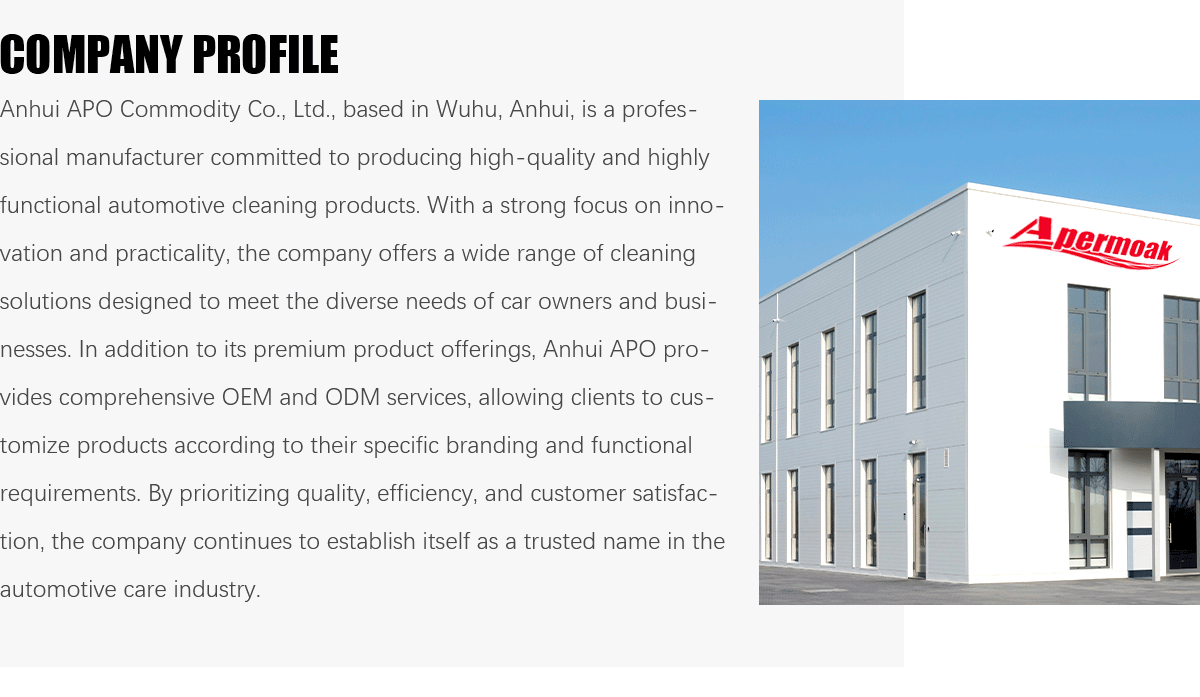 COMPANY PROFILE

Anhui APO Commodity Co., Ltd., based in Wuhu, Anhui, is a professional manufacturer committed to producing high-quality and highly functional automotive cleaning products. With a strong focus on innovation and practicality, the company offers a wide range of cleaning solutions designed to meet the diverse needs of car owners and businesses. In addition to its premium product offerings, Anhui APO provides comprehensive OEM and ODM services, allowing clients to customize products according to their specific branding and functional requirements. By prioritizing quality, efficiency, and customer satisfaction, the company continues to establish itself as a trusted name in the automotive care industry.

Apermoak